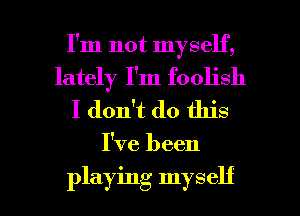 I'm not myself,
lately I'm foolish
I don't do this
I've been
playing myself